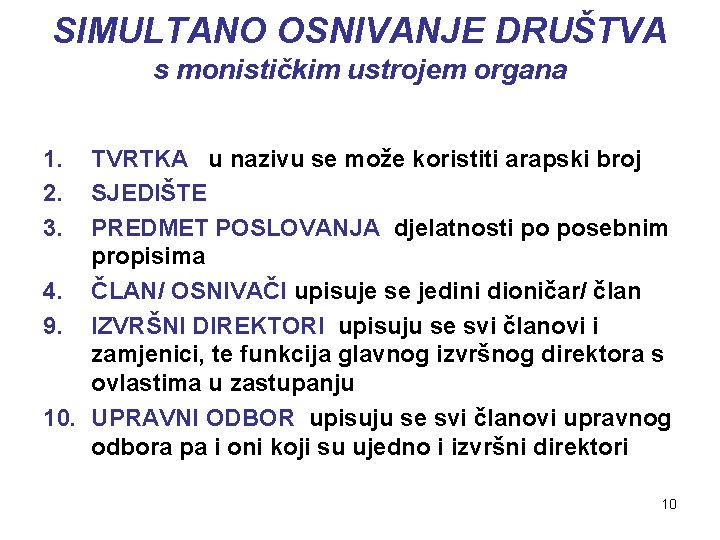 SIMULTANO OSNIVANJE DRUŠTVA
s monističkim ustrojem organa

1. TVRTKA u nazivu se može koristiti arapski broj
2. SJEDIŠTE
3. PREDMET POSLOVANJA djelatnosti po posebnim propisima
4. ČLAN/ OSNIVAČI upisuje se jedini dioničar/ član
9. IZVRŠNI DIREKTORI upisuju se svi članovi i zamjenici, te funkcija glavnog izvršnog direktora s ovlastima u zastupanju
10. UPRAVNI ODBOR upisuju se svi članovi upravnog odbora pa i oni koji su ujedno i izvršni direktori

10